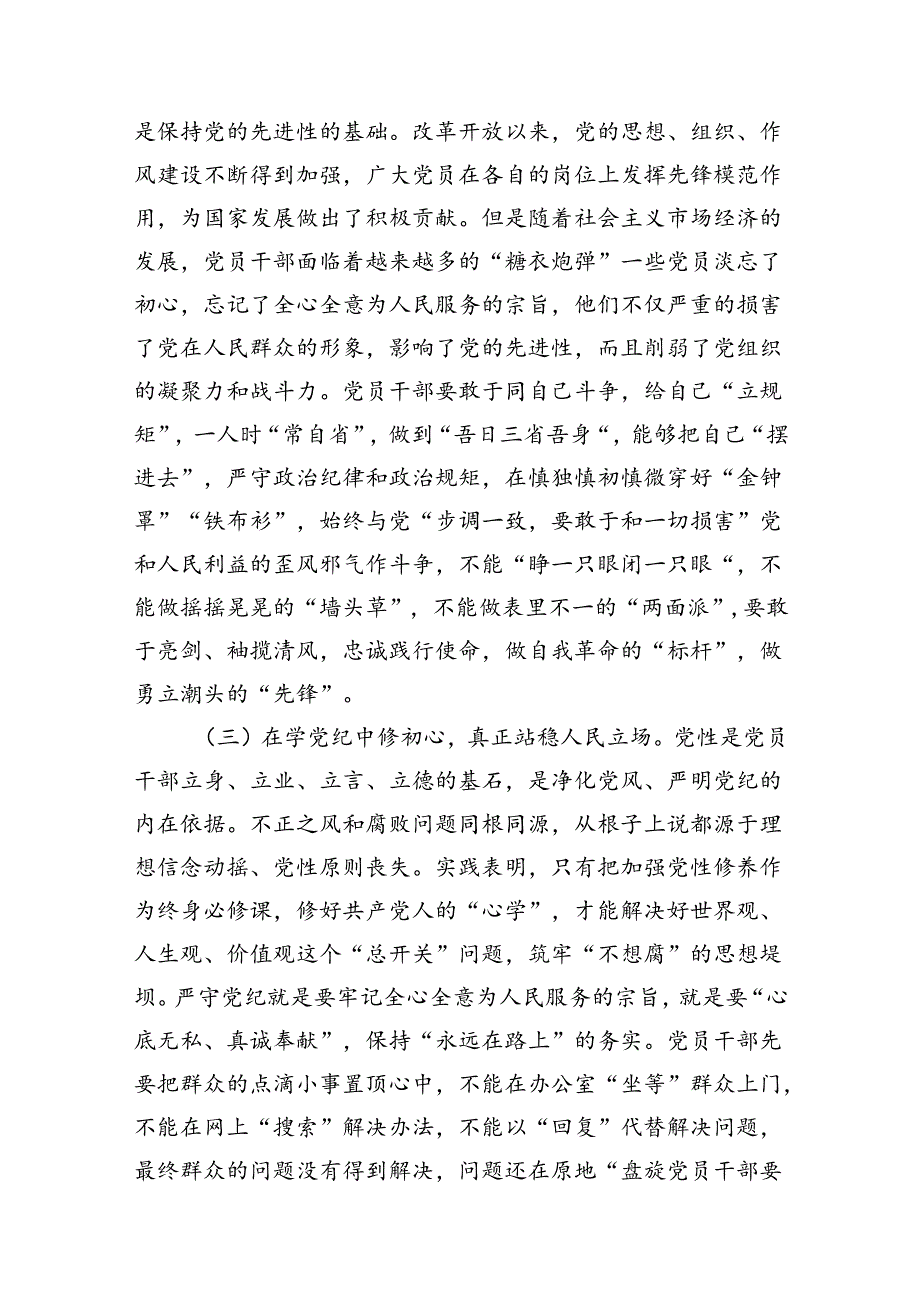 是保持党的先进性的基础。改革开放以来，党的思想、组织、作风建设不断得到加强，广大党员在各自的岗位上发挥先锋模范作用，为国家发展做出了积极贡献。但是随着社会主义市场经济的发展，党员干部面临着越来越多的“糖衣炮弹”一些党员淡忘了初心，忘记了全心全意为人民服务的宗旨，他们不仅严重的损害了党在人民群众的形象，影响了党的先进性，而且削弱了党组织的凝聚力和战斗力。党员干部要敢于同自己斗争，给自己“立规矩”，一人时“常自省”，做到“吾日三省吾身“，能够把自己“摆进去”，严守政治纪律和政治规矩，在慎独慎初慎微穿好“金钟罩”“铁布衫”，始终与党“步调一致，要敢于和一切损害”党和人民利益的歪风邪气作斗争，不能“睁一只眼闭一只眼“，不能做摇摇晃晃的“墙头草”，不能做表里不一的“两面派”，要敢于亮剑、袖揽清风，忠诚践行使命，做自我革命的“标杆”，做勇立潮头的“先锋”。

（三）在学党纪中修初心，真正站稳人民立场。党性是党员干部立身、立业、立言、立德的基石，是净化党风、严明党纪的内在依据。不正之风和腐败问题同根同源，从根子上说都源于理想信念动摇、党性原则丧失。实践表明，只有把加强党性修养作为终身必修课，修好共产党人的“心学”，才能解决好世界观、人生观、价值观这个“总开关”问题，筑牢“不想腐”的思想堤坝。严守党纪就是要牢记全心全意为人民服务的宗旨，就是要“心底无私、真诚奉献”，保持“永远在路上”的务实。党员干部先要把群众的点滴小事置顶心中，不能在办公室“坐等”群众上门，不能在网上“搜索”解决办法，不能以“回复”代替解决问题，最终群众的问题没有得到解决，问题还在原地“盘旋党员干部要